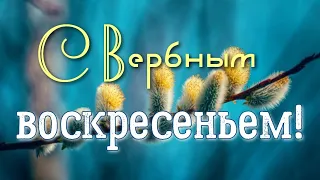 С Вербным воскресеньем!